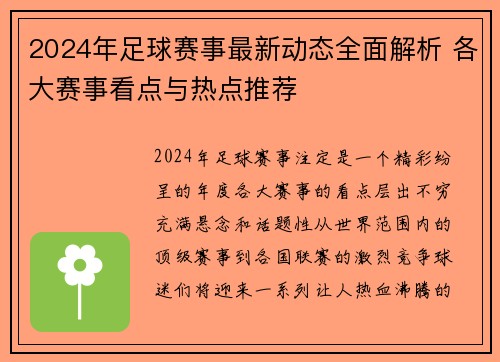 2024年足球赛事最新动态全面解析 各大赛事看点与热点推荐

2024年足球赛事注定是一个精彩纷呈的年度各大赛事的看点层出不穷充满悬念和话题性从世界范围内的顶级赛事到各国联赛的激烈竞争球迷们将迎来一系列让人热血沸腾的